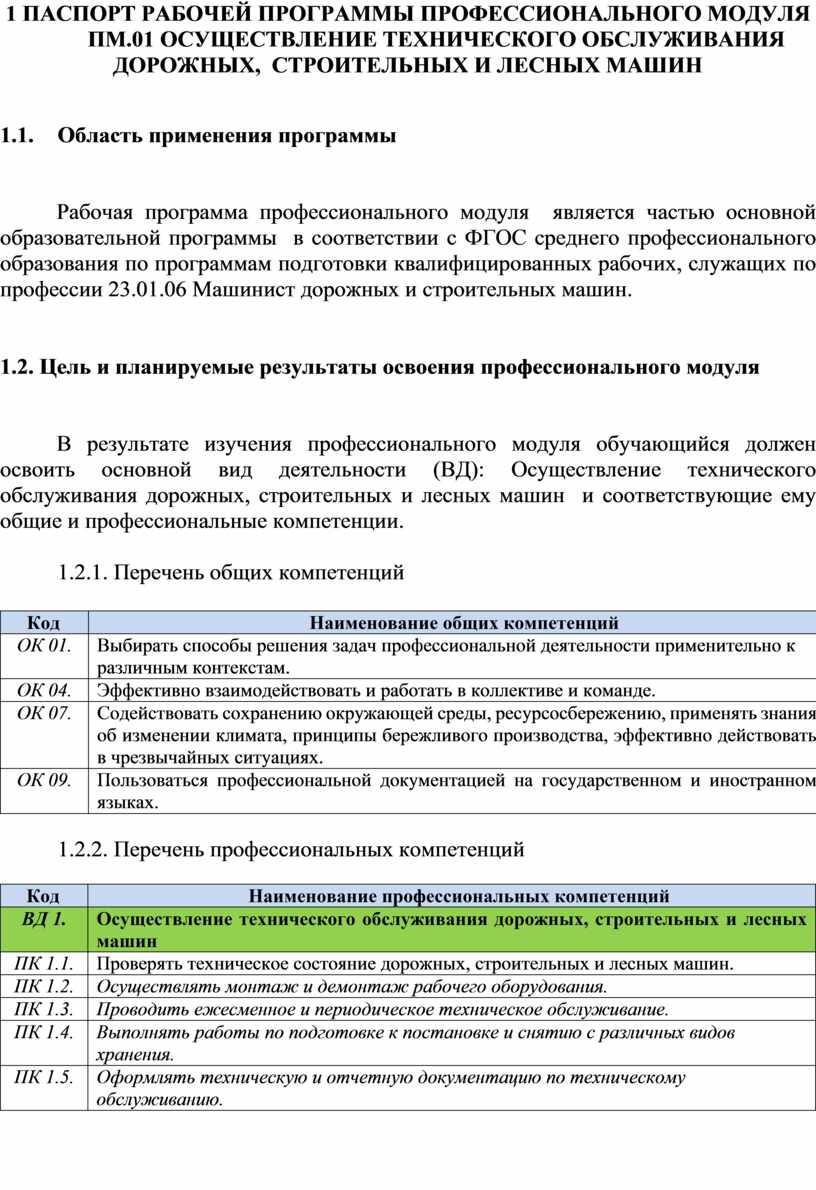 1 ПАСПОРТ РАБОЧЕЙ ПРОГРАММЫ ПРОФЕССИОНАЛЬНОГО МОДУЛЯ ПМ.01 ОСУЩЕСТВЛЕНИЕ ТЕХНИЧЕСКОГО ОБСЛУЖИВАНИЯ ДОРОЖНЫХ, СТРОИТЕЛЬНЫХ И ЛЕСНЫХ МАШИН

1.1. Область применения программы

Рабочая программа профессионального модуля является частью основной образовательной программы в соответствии с ФГОС среднего профессионального образования по программам подготовки квалифицированных рабочих, служащих по профессии 23.01.06 Машинист дорожных и строительных машин.

1.2. Цель и планируемые результаты освоения профессионального модуля

В результате изучения профессионального модуля обучающийся должен освоить основной вид деятельности (ВД): Осуществление технического обслуживания дорожных, строительных и лесных машин и соответствующие ему общие и профессиональные компетенции.

1.2.1. Перечень общих компетенций

| Код | Наименование общих компетенций |
|---|---|
| ОК 01. | Выбирать способы решения задач профессиональной деятельности применительно к различным контекстам. |
| ОК 04. | Эффективно взаимодействовать и работать в коллективе и команде. |
| ОК 07. | Содействовать сохранению окружающей среды, ресурсосбережению, применять знания об изменении климата, принципы бережливого производства, эффективно действовать в чрезвычайных ситуациях. |
| ОК 09. | Пользоваться профессиональной документацией на государственном и иностранном языках. |

1.2.2. Перечень профессиональных компетенций

| Код | Наименование профессиональных компетенций |
|---|---|
| ВД 1. | Осуществление технического обслуживания дорожных, строительных и лесных машин |
| ПК 1.1. | Проверять техническое состояние дорожных, строительных и лесных машин. |
| ПК 1.2. | Осуществлять монтаж и демонтаж рабочего оборудования. |
| ПК 1.3. | Проводить ежесменное и периодическое техническое обслуживание. |
| ПК 1.4. | Выполнять работы по подготовке к постановке и снятию с различных видов хранения. |
| ПК 1.5. | Оформлять техническую и отчетную документацию по техническому обслуживанию. |